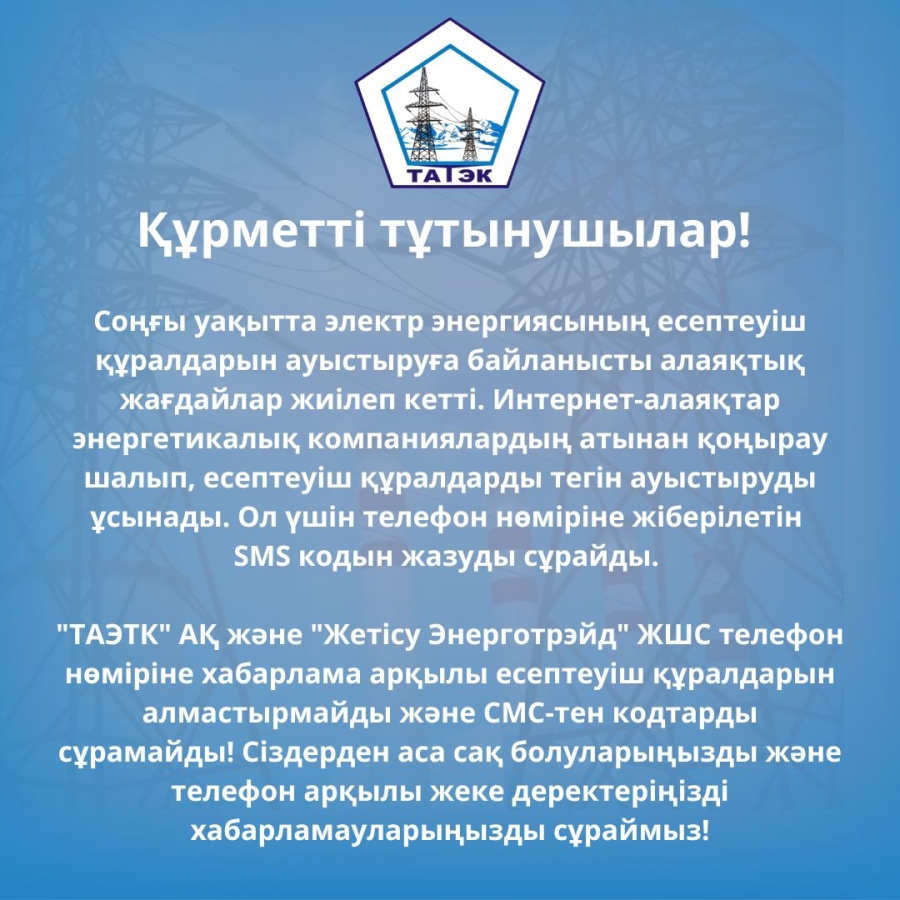 ТАТЭК

Құрметті тұтынушылар!

Соңғы уақытта электр энергиясының есептеуіш құралдарын ауыстыруға байланысты алаяқтық жағдайлар жиілеп кетті. Интернет-алаяқтар энергетикалық компаниялардың атынан қоңырау шалып, есептеуіш құралдарды тегін ауыстыруды ұсынады. Ол үшін телефон нөміріне жіберілетін SMS кодын жазуды сұрайды.

"ТАЭТК" АҚ және "Жетісу Энерготрэйд" ЖШС телефон нөміріне хабарлама арқылы есептеуіш құралдарын алмастырмайды және СМС-тен кодтарды сұрамайды! Сіздерден аса сақ болуларыңызды және телефон арқылы жеке деректеріңізді хабарламауларыңызды сұраймыз!